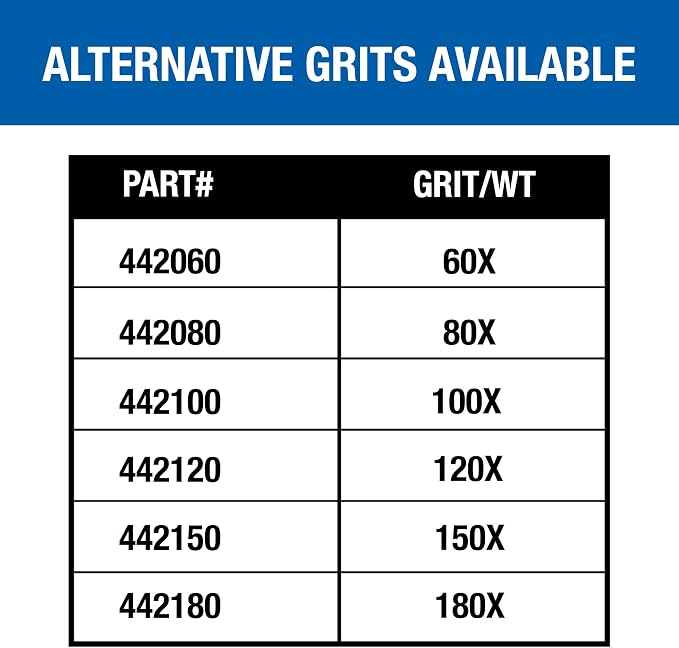 ALTERNATIVE GRITS AVAILABLE

| PART# | GRIT/WT |
|---|---|
| 442060 | 60X |
| 442080 | 80X |
| 442100 | 100X |
| 442120 | 120X |
| 442150 | 150X |
| 442180 | 180X |